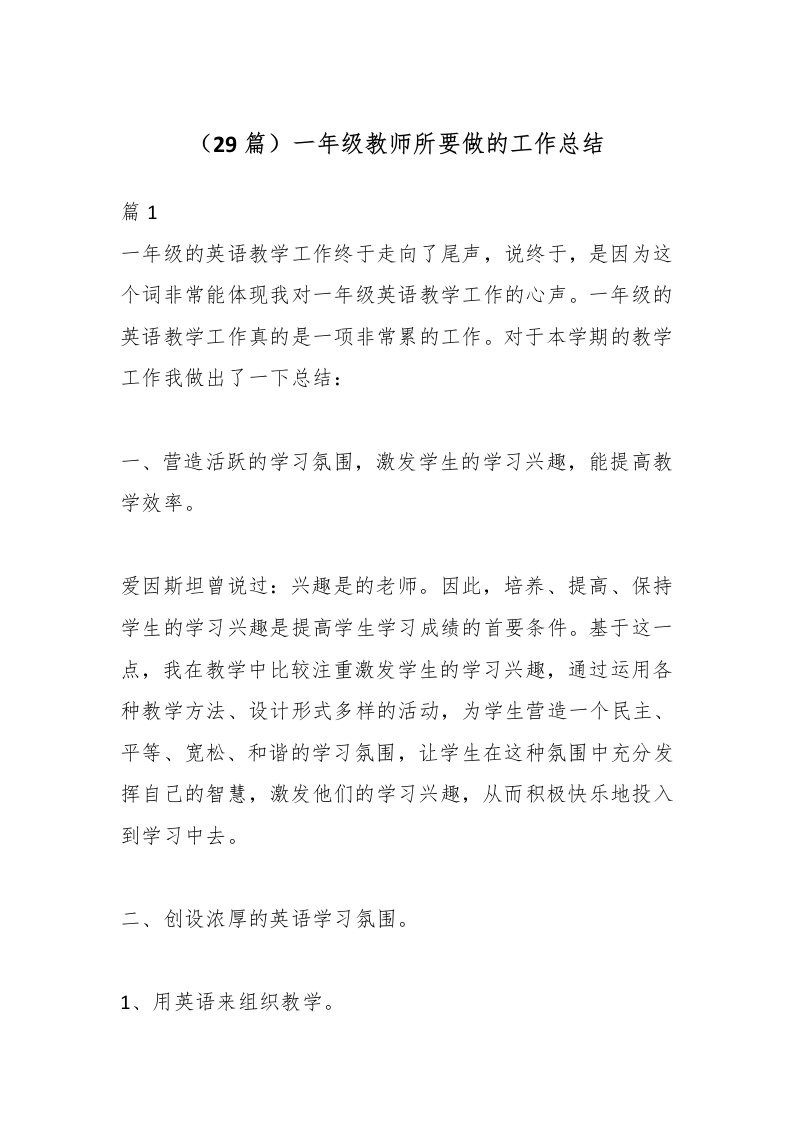 （29篇）一年级教师所要做的工作总结

篇1

一年级的英语教学工作终于走向了尾声，说终于，是因为这个词非常能体现我对一年级英语教学工作的心声。一年级的英语教学工作真的是一项非常累的工作。对于本学期的教学工作我做出了一下总结：

一、营造活跃的学习氛围，激发学生的学习兴趣，能提高教学效率。

爱因斯坦曾说过：兴趣是的老师。因此，培养、提高、保持学生的学习兴趣是提高学生学习成绩的首要条件。基于这一点，我在教学中比较注重激发学生的学习兴趣，通过运用各种教学方法、设计形式多样的活动，为学生营造一个民主、平等、宽松、和谐的学习氛围，让学生在这种氛围中充分发挥自己的智慧，激发他们的学习兴趣，从而积极快乐地投入到学习中去。

二、创设浓厚的英语学习氛围。

1、用英语来组织教学。